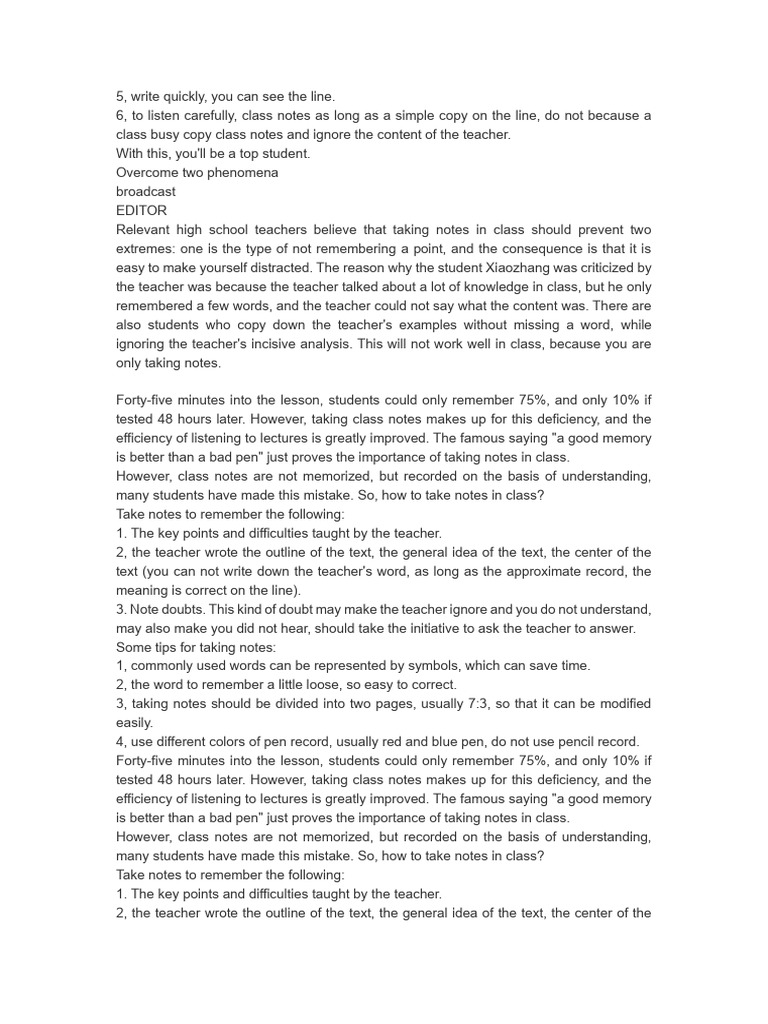 5, write quickly, you can see the line.
6, to listen carefully, class notes as long as a simple copy on the line, do not because a class busy copy class notes and ignore the content of the teacher.
With this, you'll be a top student.
Overcome two phenomena
broadcast
EDITOR
Relevant high school teachers believe that taking notes in class should prevent two extremes: one is the type of not remembering a point, and the consequence is that it is easy to make yourself distracted. The reason why the student Xiaozhang was criticized by the teacher was because the teacher talked about a lot of knowledge in class, but he only remembered a few words, and the teacher could not say what the content was. There are also students who copy down the teacher's examples without missing a word, while ignoring the teacher's incisive analysis. This will not work well in class, because you are only taking notes.

Forty-five minutes into the lesson, students could only remember 75%, and only 10% if tested 48 hours later. However, taking class notes makes up for this deficiency, and the efficiency of listening to lectures is greatly improved. The famous saying "a good memory is better than a bad pen" just proves the importance of taking notes in class.
However, class notes are not memorized, but recorded on the basis of understanding, many students have made this mistake. So, how to take notes in class?
Take notes to remember the following:
1. The key points and difficulties taught by the teacher.
2, the teacher wrote the outline of the text, the general idea of the text, the center of the text (you can not write down the teacher's word, as long as the approximate record, the meaning is correct on the line).
3. Note doubts. This kind of doubt may make the teacher ignore and you do not understand, may also make you did not hear, should take the initiative to ask the teacher to answer.
Some tips for taking notes:
1, commonly used words can be represented by symbols, which can save time.
2, the word to remember a little loose, so easy to correct.
3, taking notes should be divided into two pages, usually 7:3, so that it can be modified easily.
4, use different colors of pen record, usually red and blue pen, do not use pencil record.
Forty-five minutes into the lesson, students could only remember 75%, and only 10% if tested 48 hours later. However, taking class notes makes up for this deficiency, and the efficiency of listening to lectures is greatly improved. The famous saying "a good memory is better than a bad pen" just proves the importance of taking notes in class.
However, class notes are not memorized, but recorded on the basis of understanding, many students have made this mistake. So, how to take notes in class?
Take notes to remember the following:
1. The key points and difficulties taught by the teacher.
2, the teacher wrote the outline of the text, the general idea of the text, the center of the